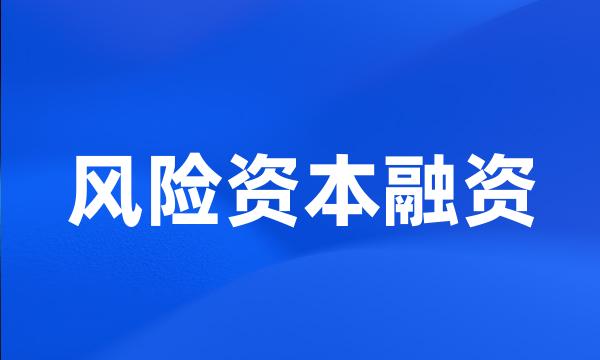 风险资本融资